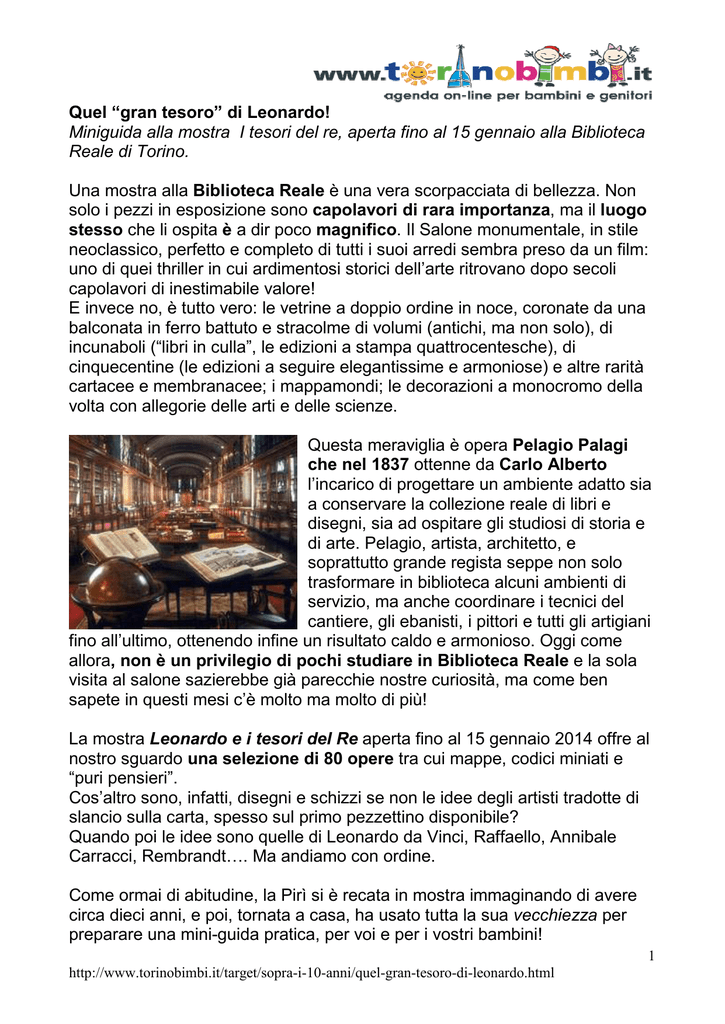 www.torinobimbi.it
agenda on-line per bambini e genitori

Quel “gran tesoro” di Leonardo!
Miniguida alla mostra I tesori del re, aperta fino al 15 gennaio alla Biblioteca Reale di Torino.

Una mostra alla Biblioteca Reale è una vera scorpacciata di bellezza. Non solo i pezzi in esposizione sono capolavori di rara importanza, ma il luogo stesso che li ospita è a dir poco magnifico. Il Salone monumentale, in stile neoclassico, perfetto e completo di tutti i suoi arredi sembra preso da un film: uno di quei thriller in cui ardimentosi storici dell’arte ritrovano dopo secoli capolavori di inestimabile valore!
E invece no, è tutto vero: le vetrine a doppio ordine in noce, coronate da una balconata in ferro battuto e stracolme di volumi (antichi, ma non solo), di incunaboli (“libri in culla”, le edizioni a stampa quattrocentesche), di cinquecentine (le edizioni a seguire elegantissime e armoniose) e altre rarità cartacee e membranacee; i mappamondi; le decorazioni a monocromo della volta con allegorie delle arti e delle scienze.

Questa meraviglia è opera Pelagio Palagi che nel 1837 ottenne da Carlo Alberto l’incarico di progettare un ambiente adatto sia a conservare la collezione reale di libri e disegni, sia ad ospitare gli studiosi di storia e di arte. Pelagio, artista, architetto, e soprattutto grande regista seppe non solo trasformare in biblioteca alcuni ambienti di servizio, ma anche coordinare i tecnici del cantiere, gli ebanisti, i pittori e tutti gli artigiani fino all’ultimo, ottenendo infine un risultato caldo e armonioso. Oggi come allora, non è un privilegio di pochi studiare in Biblioteca Reale e la sola visita al salone sazierebbe già parecchie nostre curiosità, ma come ben sapete in questi mesi c’è molto ma molto di più!

La mostra Leonardo e i tesori del Re aperta fino al 15 gennaio 2014 offre al nostro sguardo una selezione di 80 opere tra cui mappe, codici miniati e “puri pensieri”.
Cos’altro sono, infatti, disegni e schizzi se non le idee degli artisti tradotte di slancio sulla carta, spesso sul primo pezzettino disponibile?
Quando poi le idee sono quelle di Leonardo da Vinci, Raffaello, Annibale Carracci, Rembrandt…. Ma andiamo con ordine.

Come ormai di abitudine, la Pirì si è recata in mostra immaginando di avere circa dieci anni, e poi, tornata a casa, ha usato tutta la sua vecchiezza per preparare una mini-guida pratica, per voi e per i vostri bambini!

1
http://www.torinobimbi.it/target/sopra-i-10-anni/quel-gran-tesoro-di-leonardo.html